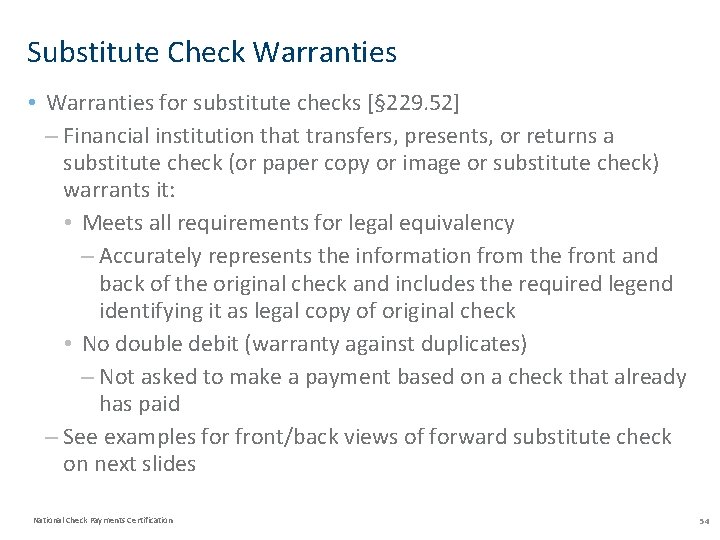 Substitute Check Warranties

• Warranties for substitute checks [§229.52]

– Financial institution that transfers, presents, or returns a substitute check (or paper copy or image or substitute check) warrants it:

• Meets all requirements for legal equivalency

– Accurately represents the information from the front and back of the original check and includes the required legend identifying it as legal copy of original check

• No double debit (warranty against duplicates)

– Not asked to make a payment based on a check that already has paid

– See examples for front/back views of forward substitute check on next slides

National Check Payments Certification

54